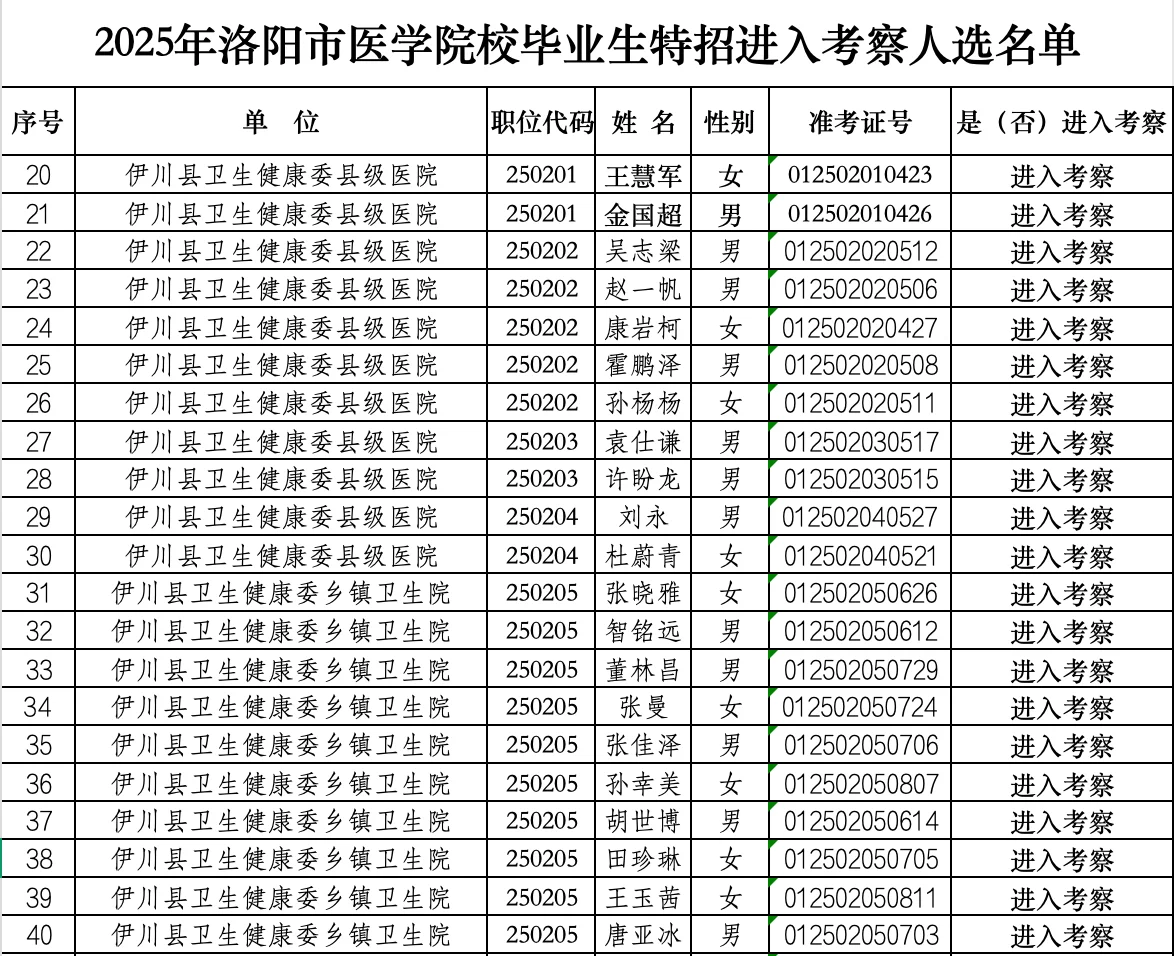 2025年洛阳市医学院校毕业生特招进入考察人选名单

| 序号 | 单　位 | 职位代码 | 姓 名 | 性别 | 准考证号 | 是（否）进入考察 |
|---|---|---|---|---|---|---|
| 20 | 伊川县卫生健康委县级医院 | 250201 | 王慧军 | 女 | 012502010423 | 进入考察 |
| 21 | 伊川县卫生健康委县级医院 | 250201 | 金国超 | 男 | 012502010426 | 进入考察 |
| 22 | 伊川县卫生健康委县级医院 | 250202 | 吴志梁 | 男 | 012502020512 | 进入考察 |
| 23 | 伊川县卫生健康委县级医院 | 250202 | 赵一帆 | 男 | 012502020506 | 进入考察 |
| 24 | 伊川县卫生健康委县级医院 | 250202 | 康岩柯 | 女 | 012502020427 | 进入考察 |
| 25 | 伊川县卫生健康委县级医院 | 250202 | 霍鹏泽 | 男 | 012502020508 | 进入考察 |
| 26 | 伊川县卫生健康委县级医院 | 250202 | 孙杨杨 | 女 | 012502020511 | 进入考察 |
| 27 | 伊川县卫生健康委县级医院 | 250203 | 袁仕谦 | 男 | 012502030517 | 进入考察 |
| 28 | 伊川县卫生健康委县级医院 | 250203 | 许盼龙 | 男 | 012502030515 | 进入考察 |
| 29 | 伊川县卫生健康委县级医院 | 250204 | 刘永 | 男 | 012502040527 | 进入考察 |
| 30 | 伊川县卫生健康委县级医院 | 250204 | 杜蔚青 | 女 | 012502040521 | 进入考察 |
| 31 | 伊川县卫生健康委乡镇卫生院 | 250205 | 张晓雅 | 女 | 012502050626 | 进入考察 |
| 32 | 伊川县卫生健康委乡镇卫生院 | 250205 | 智铭远 | 男 | 012502050612 | 进入考察 |
| 33 | 伊川县卫生健康委乡镇卫生院 | 250205 | 董林昌 | 男 | 012502050729 | 进入考察 |
| 34 | 伊川县卫生健康委乡镇卫生院 | 250205 | 张曼 | 女 | 012502050724 | 进入考察 |
| 35 | 伊川县卫生健康委乡镇卫生院 | 250205 | 张佳泽 | 男 | 012502050706 | 进入考察 |
| 36 | 伊川县卫生健康委乡镇卫生院 | 250205 | 孙幸美 | 女 | 012502050807 | 进入考察 |
| 37 | 伊川县卫生健康委乡镇卫生院 | 250205 | 胡世博 | 男 | 012502050614 | 进入考察 |
| 38 | 伊川县卫生健康委乡镇卫生院 | 250205 | 田珍琳 | 女 | 012502050705 | 进入考察 |
| 39 | 伊川县卫生健康委乡镇卫生院 | 250205 | 王玉茜 | 女 | 012502050811 | 进入考察 |
| 40 | 伊川县卫生健康委乡镇卫生院 | 250205 | 唐亚冰 | 男 | 012502050703 | 进入考察 |